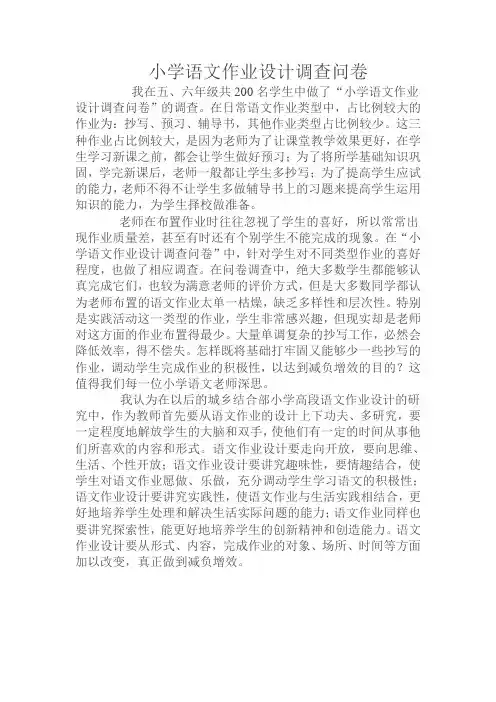 小学语文作业设计调查问卷

我在五、六年级共200名学生中做了“小学语文作业设计调查问卷”的调查。在日常语文作业类型中，占比例较大的作业为：抄写、预习、辅导书，其他作业类型占比例较少。这三种作业占比例较大，是因为老师为了让课堂教学效果更好，在学生学习新课之前，都会让学生做好预习；为了将所学基础知识巩固，学完新课后，老师一般都让学生多抄写；为了提高学生应试的能力，老师不得不让学生多做辅导书上的习题来提高学生运用知识的能力，为学生择校做准备。

老师在布置作业时往往忽视了学生的喜好，所以常常出现作业质量差，甚至有时还有个别学生不能完成的现象。在“小学语文作业设计调查问卷”中，针对学生对不同类型作业的喜好程度，也做了相应调查。在问卷调查中，绝大多数学生都能够认真完成它们，也较为满意老师的评价方式，但是大多数同学都认为老师布置的语文作业太单一枯燥，缺乏多样性和层次性。特别是实践活动这一类型的作业，学生非常感兴趣，但现实却是老师对这方面的作业布置得最少。大量单调复杂的抄写工作，必然会降低效率，得不偿失。怎样既将基础打牢固又能够少一些抄写的作业，调动学生完成作业的积极性，以达到减负增效的目的？这值得我们每一位小学语文老师深思。

我认为在以后的城乡结合部小学高段语文作业设计的研究中，作为教师首先要从语文作业的设计上下功夫、多研究，要一定程度地解放学生的大脑和双手，使他们有一定的时间从事他们所喜欢的内容和形式。语文作业设计要走向开放，要向思维、生活、个性开放；语文作业设计要讲究趣味性，要情趣结合，使学生对语文作业愿做、乐做，充分调动学生学习语文的积极性；语文作业设计要讲究实践性，使语文作业与生活实践相结合，更好地培养学生处理和解决生活实际问题的能力；语文作业同样也要讲究探索性，能更好地培养学生的创新精神和创造能力。语文作业设计要从形式、内容，完成作业的对象、场所、时间等方面加以改变，真正做到减负增效。